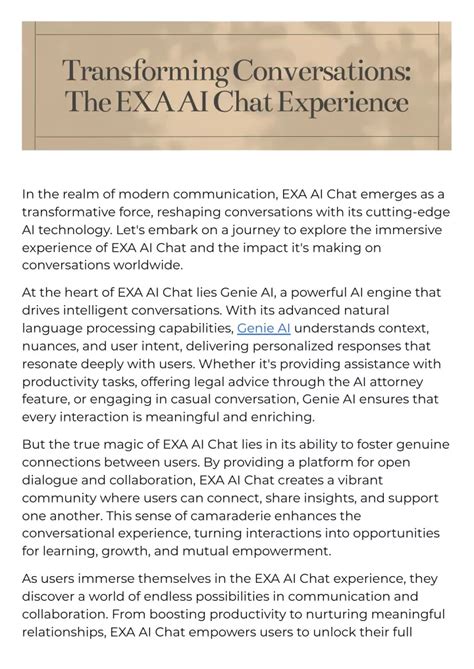 Transforming Conversations:
The EXA AI Chat Experience

In the realm of modern communication, EXA AI Chat emerges as a transformative force, reshaping conversations with its cutting-edge AI technology. Let's embark on a journey to explore the immersive experience of EXA AI Chat and the impact it's making on conversations worldwide.

At the heart of EXA AI Chat lies Genie AI, a powerful AI engine that drives intelligent conversations. With its advanced natural language processing capabilities, Genie AI understands context, nuances, and user intent, delivering personalized responses that resonate deeply with users. Whether it's providing assistance with productivity tasks, offering legal advice through the AI attorney feature, or engaging in casual conversation, Genie AI ensures that every interaction is meaningful and enriching.

But the true magic of EXA AI Chat lies in its ability to foster genuine connections between users. By providing a platform for open dialogue and collaboration, EXA AI Chat creates a vibrant community where users can connect, share insights, and support one another. This sense of camaraderie enhances the conversational experience, turning interactions into opportunities for learning, growth, and mutual empowerment.

As users immerse themselves in the EXA AI Chat experience, they discover a world of endless possibilities in communication and collaboration. From boosting productivity to nurturing meaningful relationships, EXA AI Chat empowers users to unlock their full